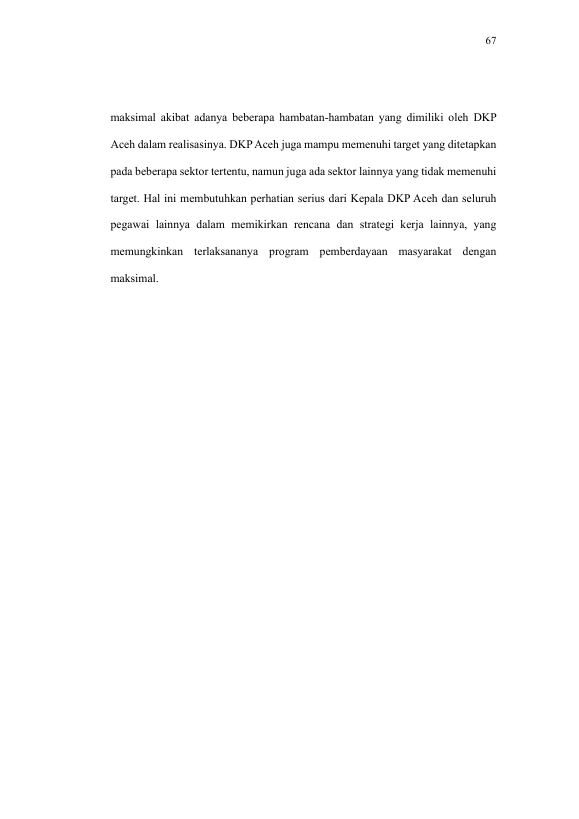 67

maksimal akibat adanya beberapa hambatan-hambatan yang dimiliki oleh DKP Aceh dalam realisasinya. DKP Aceh juga mampu memenuhi target yang ditetapkan pada beberapa sektor tertentu, namun juga ada sektor lainnya yang tidak memenuhi target. Hal ini membutuhkan perhatian serius dari Kepala DKP Aceh dan seluruh pegawai lainnya dalam memikirkan rencana dan strategi kerja lainnya, yang memungkinkan terlaksananya program pemberdayaan masyarakat dengan maksimal.